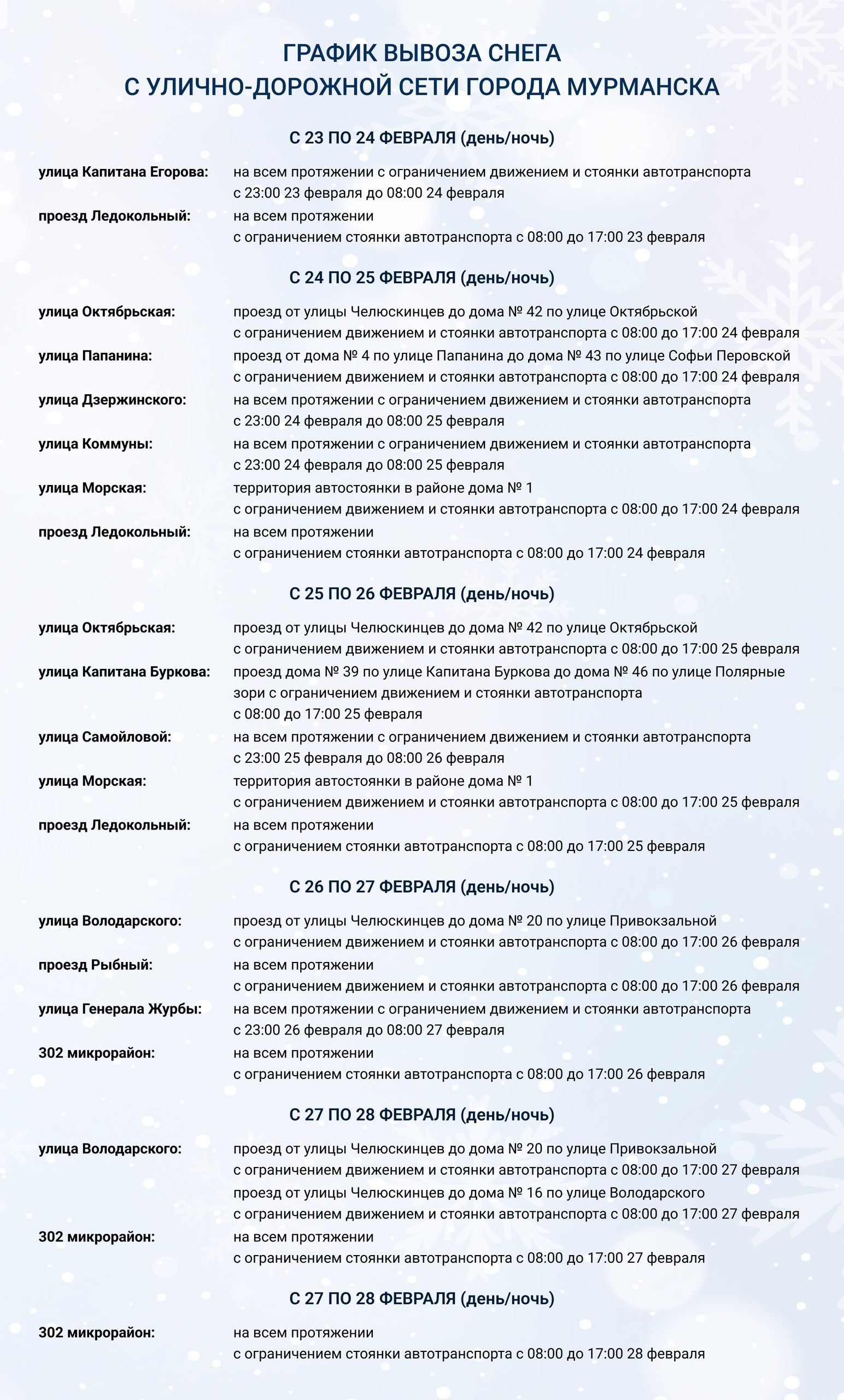 ГРАФИК ВЫВОЗА СНЕГА
С УЛИЧНО-ДОРОЖНОЙ СЕТИ ГОРОДА МУРМАНСКА

С 23 ПО 24 ФЕВРАЛЯ (день/ночь)

улица Капитана Егорова: на всем протяжении с ограничением движением и стоянки автотранспорта с 23:00 23 февраля до 08:00 24 февраля

проезд Ледокольный: на всем протяжении с ограничением стоянки автотранспорта с 08:00 до 17:00 23 февраля

С 24 ПО 25 ФЕВРАЛЯ (день/ночь)

улица Октябрьская: проезд от улицы Челюскинцев до дома № 42 по улице Октябрьской с ограничением движением и стоянки автотранспорта с 08:00 до 17:00 24 февраля

улица Папанина: проезд от дома № 4 по улице Папанина до дома № 43 по улице Софьи Перовской с ограничением движением и стоянки автотранспорта с 08:00 до 17:00 24 февраля

улица Дзержинского: на всем протяжении с ограничением движением и стоянки автотранспорта с 23:00 24 февраля до 08:00 25 февраля

улица Коммуны: на всем протяжении с ограничением движением и стоянки автотранспорта с 23:00 24 февраля до 08:00 25 февраля

улица Морская: территория автостоянки в районе дома № 1 с ограничением движением и стоянки автотранспорта с 08:00 до 17:00 24 февраля

проезд Ледокольный: на всем протяжении с ограничением стоянки автотранспорта с 08:00 до 17:00 24 февраля

С 25 ПО 26 ФЕВРАЛЯ (день/ночь)

улица Октябрьская: проезд от улицы Челюскинцев до дома № 42 по улице Октябрьской с ограничением движением и стоянки автотранспорта с 08:00 до 17:00 25 февраля

улица Капитана Буркова: проезд дома № 39 по улице Капитана Буркова до дома № 46 по улице Полярные зори с ограничением движением и стоянки автотранспорта с 08:00 до 17:00 25 февраля

улица Самойловой: на всем протяжении с ограничением движением и стоянки автотранспорта с 23:00 25 февраля до 08:00 26 февраля

улица Морская: территория автостоянки в районе дома № 1 с ограничением движением и стоянки автотранспорта с 08:00 до 17:00 25 февраля

проезд Ледокольный: на всем протяжении с ограничением стоянки автотранспорта с 08:00 до 17:00 25 февраля

С 26 ПО 27 ФЕВРАЛЯ (день/ночь)

улица Володарского: проезд от улицы Челюскинцев до дома № 20 по улице Привокзальной с ограничением движением и стоянки автотранспорта с 08:00 до 17:00 26 февраля

проезд Рыбный: на всем протяжении с ограничением движением и стоянки автотранспорта с 08:00 до 17:00 26 февраля

улица Генерала Журбы: на всем протяжении с ограничением движением и стоянки автотранспорта с 23:00 26 февраля до 08:00 27 февраля

302 микрорайон: на всем протяжении с ограничением стоянки автотранспорта с 08:00 до 17:00 26 февраля

С 27 ПО 28 ФЕВРАЛЯ (день/ночь)

улица Володарского: проезд от улицы Челюскинцев до дома № 20 по улице Привокзальной с ограничением движением и стоянки автотранспорта с 08:00 до 17:00 27 февраля
проезд от улицы Челюскинцев до дома № 16 по улице Володарского с ограничением движением и стоянки автотранспорта с 08:00 до 17:00 27 февраля

302 микрорайон: на всем протяжении с ограничением стоянки автотранспорта с 08:00 до 17:00 27 февраля

С 27 ПО 28 ФЕВРАЛЯ (день/ночь)

302 микрорайон: на всем протяжении с ограничением стоянки автотранспорта с 08:00 до 17:00 28 февраля